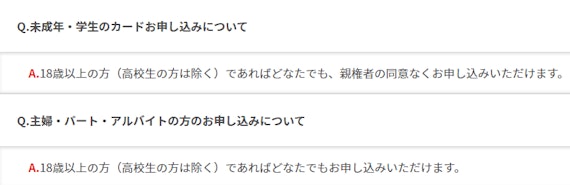 Q.未成年・学生のカードお申し込みについて

A.18歳以上の方（高校生の方は除く）であればどなたでも、親権者の同意なくお申し込みいただけます。

Q.主婦・パート・アルバイトの方のお申し込みについて

A.18歳以上の方（高校生の方は除く）であればどなたでもお申し込みいただけます。